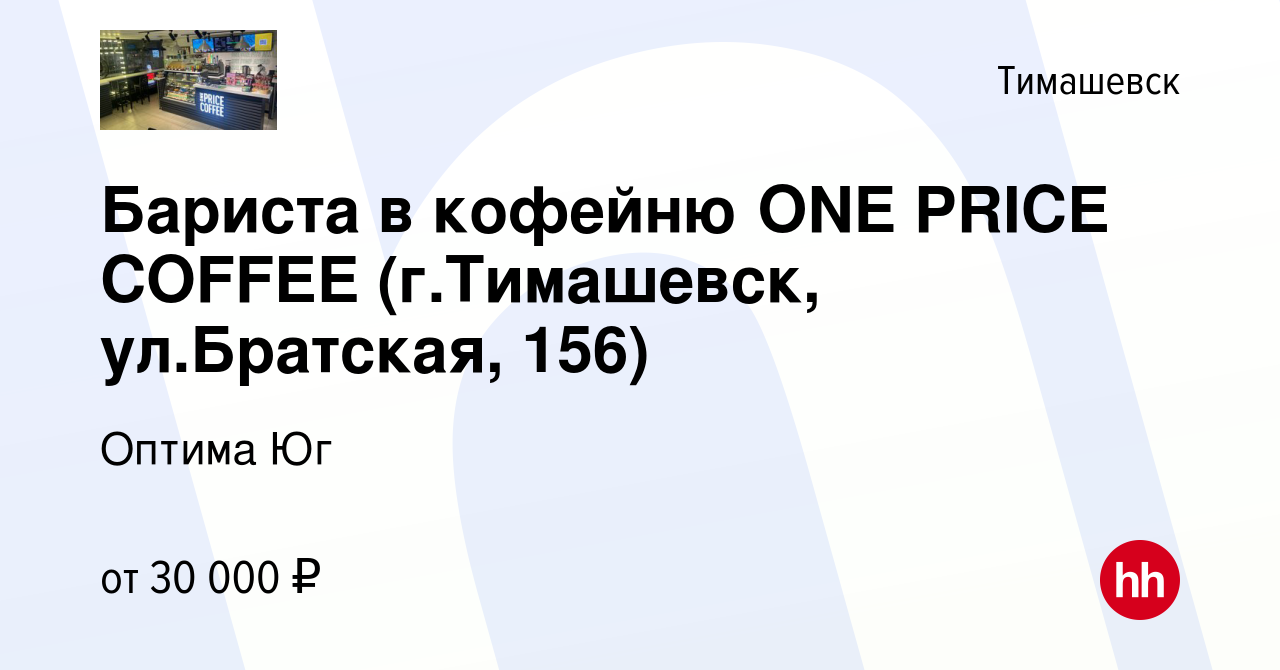 PRICE COFFEE

Тимашевск

Бариста в кофейню ONE PRICE COFFEE (г.Тимашевск, ул.Братская, 156)

Оптима Юг

от 30 000 ₽

hh